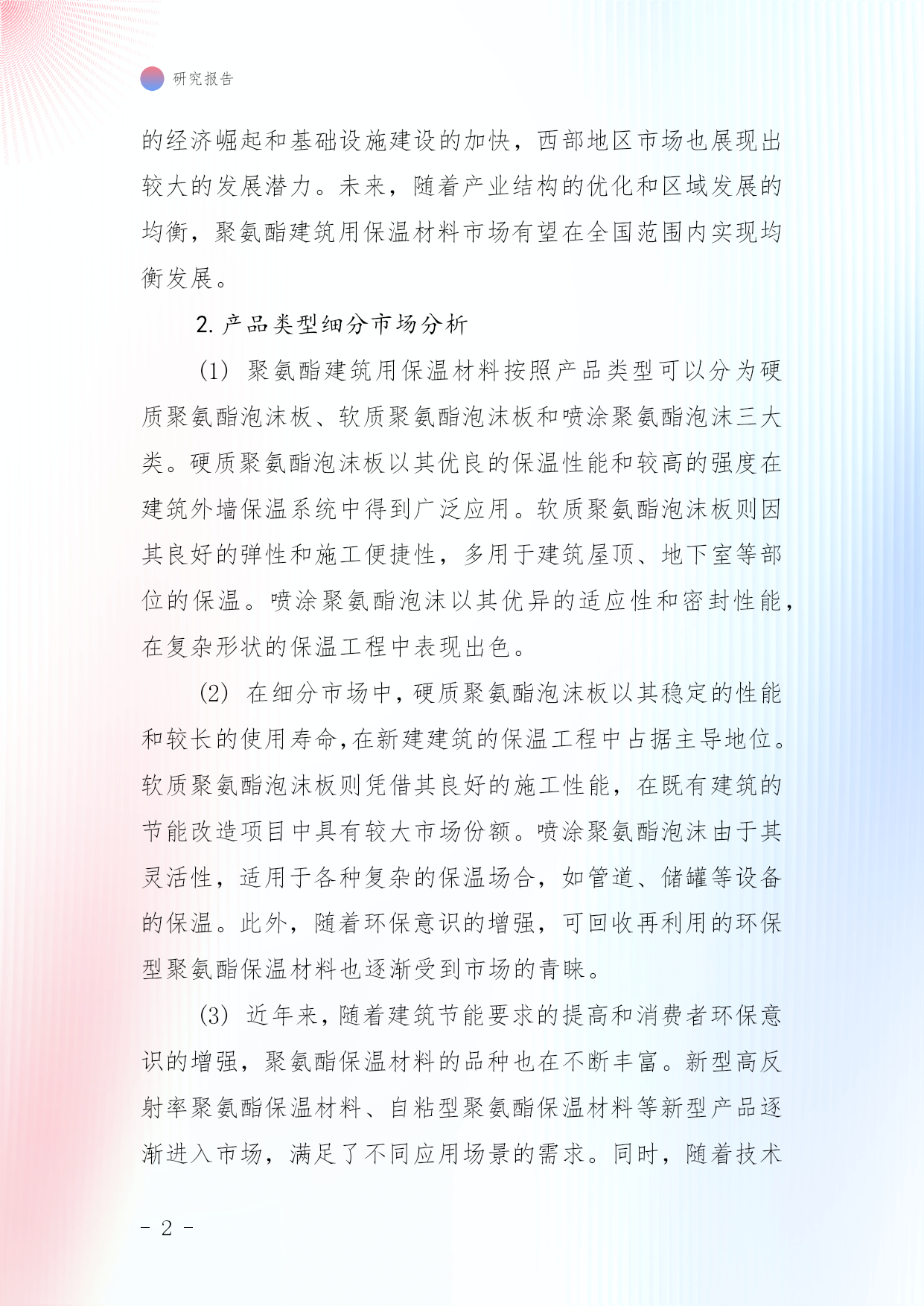 研究报告

的经济崛起和基础设施建设的加快，西部地区市场也展现出较大的发展潜力。未来，随着产业结构的优化和区域发展的均衡，聚氨酯建筑用保温材料市场有望在全国范围内实现均衡发展。

2. 产品类型细分市场分析

(1) 聚氨酯建筑用保温材料按照产品类型可以分为硬质聚氨酯泡沫板、软质聚氨酯泡沫板和喷涂聚氨酯泡沫三大类。硬质聚氨酯泡沫板以其优良的保温性能和较高的强度在建筑外墙保温系统中得到广泛应用。软质聚氨酯泡沫板则因其良好的弹性和施工便捷性，多用于建筑屋顶、地下室等部位的保温。喷涂聚氨酯泡沫以其优异的适应性和密封性能，在复杂形状的保温工程中表现出色。

(2) 在细分市场中，硬质聚氨酯泡沫板以其稳定的性能和较长的使用寿命，在新建建筑的保温工程中占据主导地位。软质聚氨酯泡沫板则凭借其良好的施工性能，在既有建筑的节能改造项目中具有较大市场份额。喷涂聚氨酯泡沫由于其灵活性，适用于各种复杂的保温场合，如管道、储罐等设备的保温。此外，随着环保意识的增强，可回收再利用的环保型聚氨酯保温材料也逐渐受到市场的青睐。

(3) 近年来，随着建筑节能要求的提高和消费者环保意识的增强，聚氨酯保温材料的品种也在不断丰富。新型高反射率聚氨酯保温材料、自粘型聚氨酯保温材料等新型产品逐渐进入市场，满足了不同应用场景的需求。同时，随着技术

- 2 -